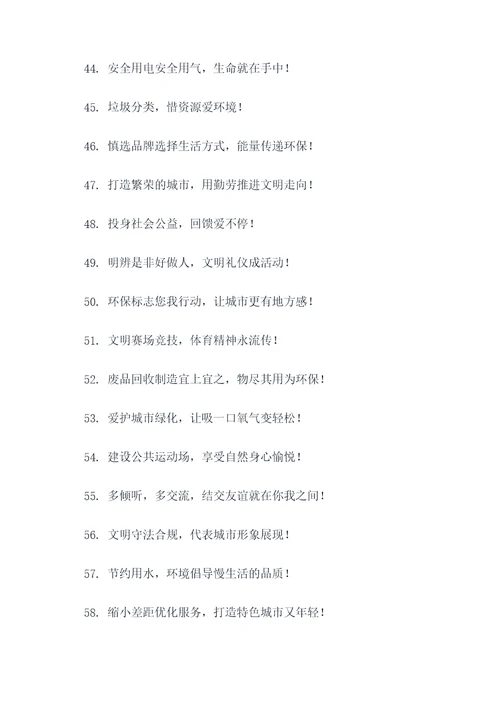 44. 安全用电安全用气，生命就在手中！

45. 垃圾分类，惜资源爱环境！

46. 慎选品牌选择生活方式，能量传递环保！

47. 打造繁荣的城市，用勤劳推进文明走向！

48. 投身社会公益，回馈爱不停！

49. 明辨是非好做人，文明礼仪成活动！

50. 环保标志您我行动，让城市更有地方感！

51. 文明赛场竞技，体育精神永流传！

52. 废品回收制造宜上宜之，物尽其用为环保！

53. 爱护城市绿化，让吸一口氧气变轻松！

54. 建设公共运动场，享受自然身心愉悦！

55. 多倾听，多交流，结交友谊就在你我之间！

56. 文明守法合规，代表城市形象展现！

57. 节约用水，环境倡导慢生活的品质！

58. 缩小差距优化服务，打造特色城市又年轻！